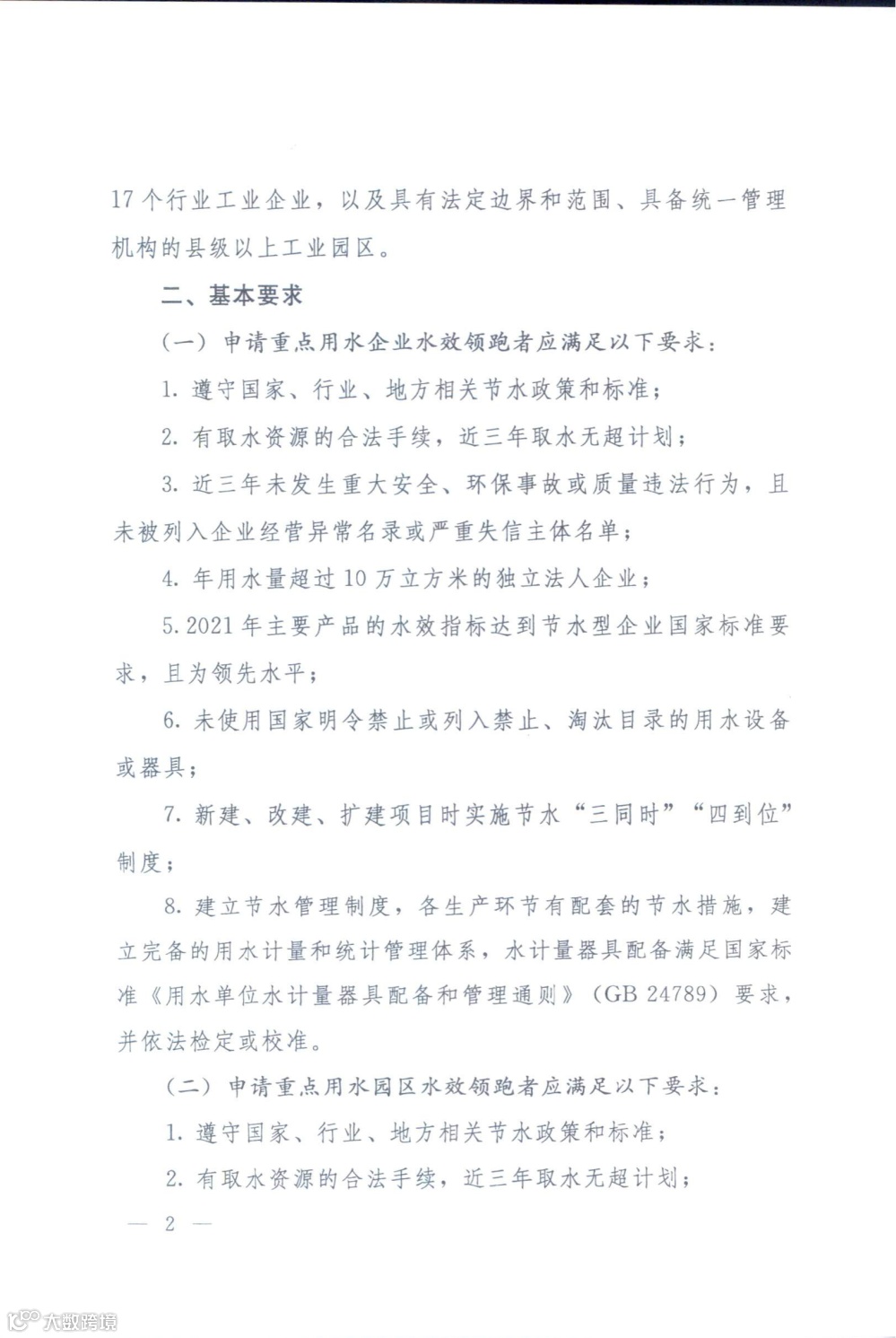 17个行业工业企业，以及具有法定边界和范围、具备统一管理机构的县级以上工业园区。

二、基本要求

（一）申请重点用水企业水效领跑者应满足以下要求：

1. 遵守国家、行业、地方相关节水政策和标准；

2. 有取水资源的合法手续，近三年取水无超计划；

3. 近三年未发生重大安全、环保事故或质量违法行为，且未被列入企业经营异常名录或严重失信主体名单；

4. 年用水量超过10万立方米的独立法人企业；

5. 2021年主要产品的水效指标达到节水型企业国家标准要求，且为领先水平；

6. 未使用国家明令禁止或列入禁止、淘汰目录的用水设备或器具；

7. 新建、改建、扩建项目时实施节水“三同时”“四到位”制度；

8. 建立节水管理制度，各生产环节有配套的节水措施，建立完备的用水计量和统计管理体系，水计量器具配备满足国家标准《用水单位水计量器具配备和管理通则》（GB 24789）要求，并依法检定或校准。

（二）申请重点用水园区水效领跑者应满足以下要求：

1. 遵守国家、行业、地方相关节水政策和标准；

2. 有取水资源的合法手续，近三年取水无超计划；

— 2 —

大数跨境